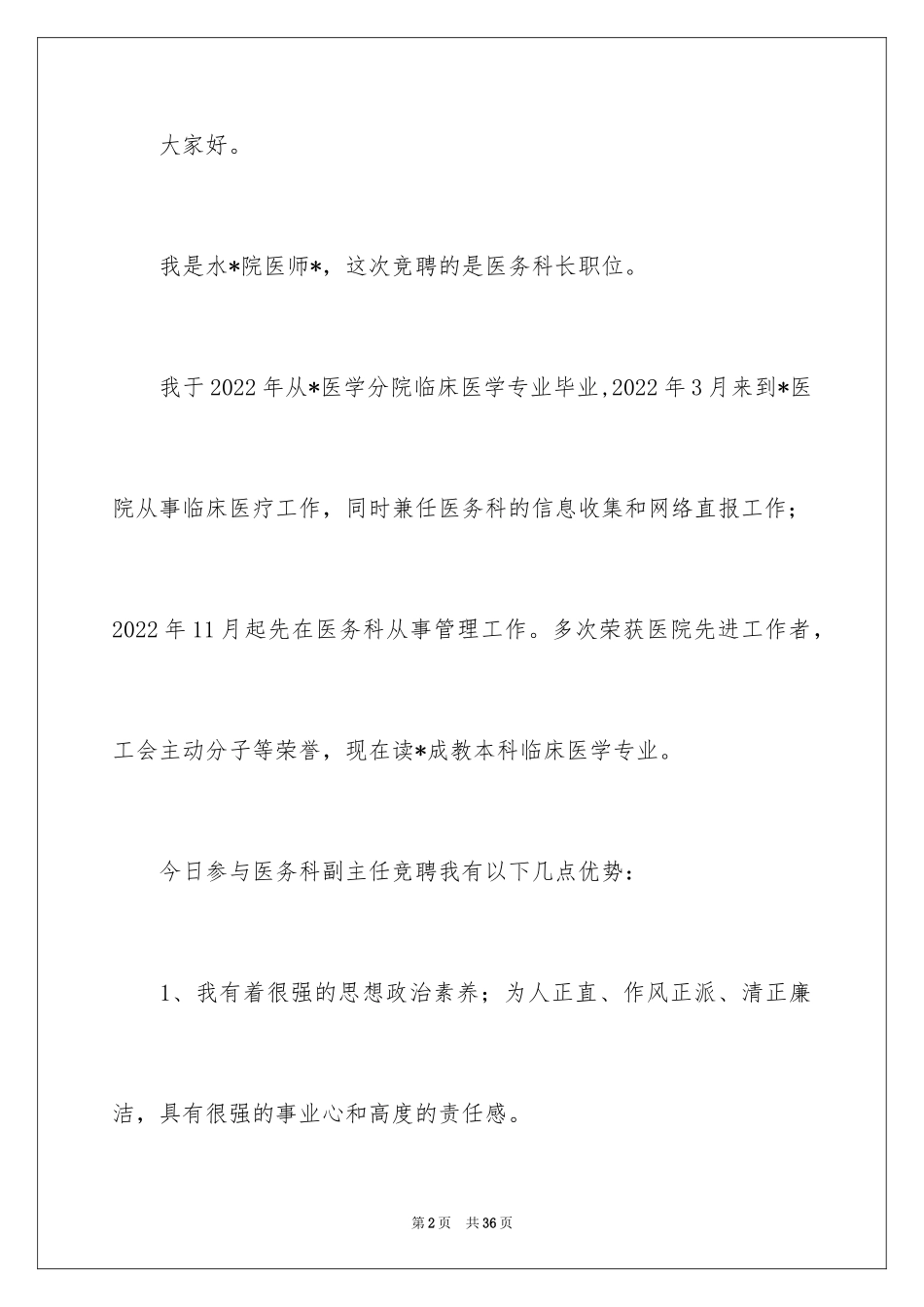 大家好。

我是水*院医师*，这次竞聘的是医务科长职位。

我于2022年从*医学分院临床医学专业毕业,2022年3月来到*医院从事临床医疗工作，同时兼任医务科的信息收集和网络直报工作；2022年11月起先在医务科从事管理工作。多次荣获医院先进工作者，工会主动分子等荣誉，现在读*成教本科临床医学专业。

今日参与医务科副主任竞聘我有以下几点优势：

1、我有着很强的思想政治素养；为人正直、作风正派、清正廉洁，具有很强的事业心和高度的责任感。

第2页　共36页